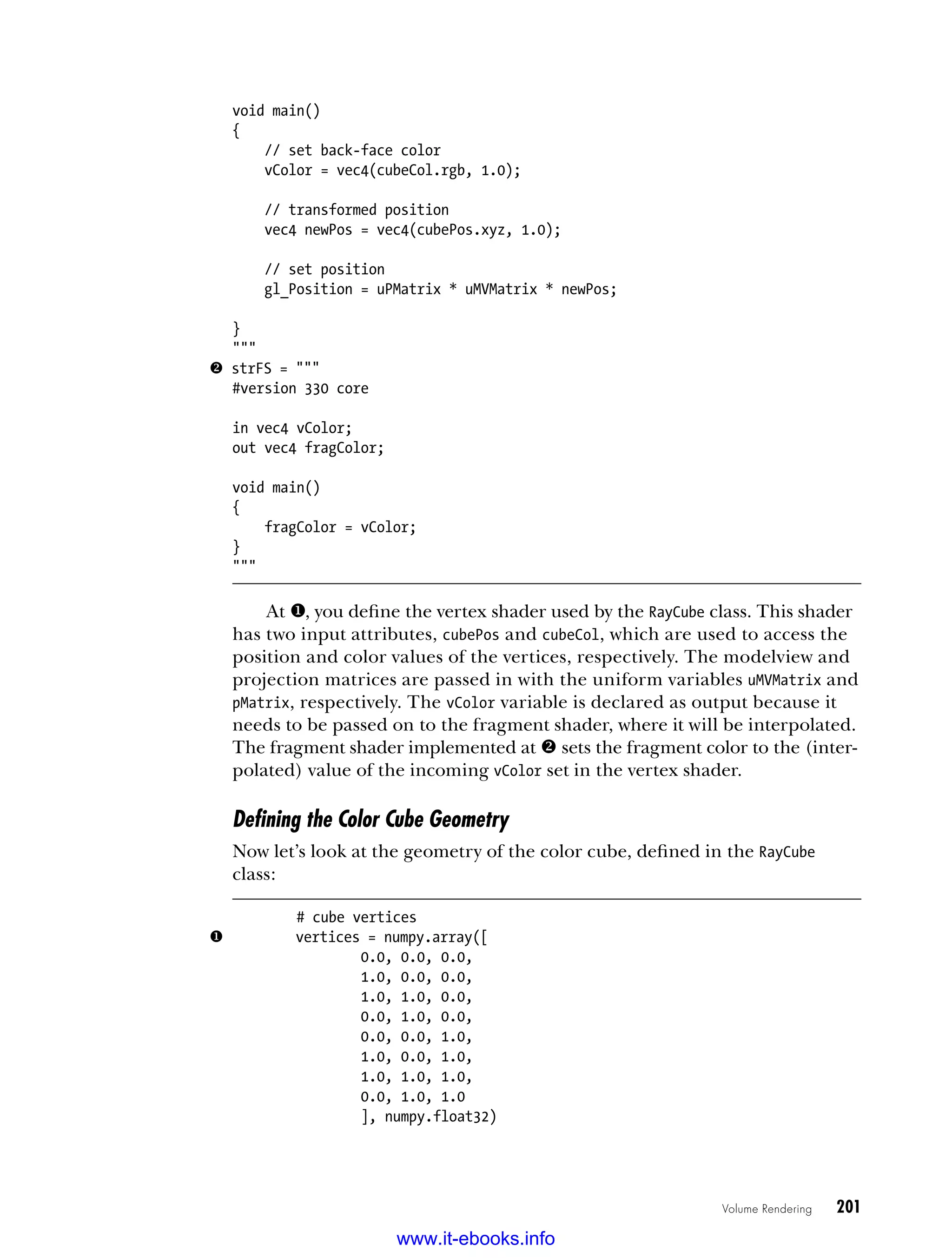 void main()
{
    // set back-face color
    vColor = vec4(cubeCol.rgb, 1.0);

    // transformed position
    vec4 newPos = vec4(cubePos.xyz, 1.0);

    // set position
    gl_Position = uPMatrix * uMVMatrix * newPos;

}
"""
❷ strFS = """
#version 330 core

in vec4 vColor;
out vec4 fragColor;

void main()
{
    fragColor = vColor;
}
"""

At ❶, you define the vertex shader used by the RayCube class. This shader has two input attributes, cubePos and cubeCol, which are used to access the position and color values of the vertices, respectively. The modelview and projection matrices are passed in with the uniform variables uMVMatrix and pMatrix, respectively. The vColor variable is declared as output because it needs to be passed on to the fragment shader, where it will be interpolated. The fragment shader implemented at ❷ sets the fragment color to the (interpolated) value of the incoming vColor set in the vertex shader.

Defining the Color Cube Geometry

Now let's look at the geometry of the color cube, defined in the RayCube class:

        # cube vertices
❶       vertices = numpy.array([
                0.0, 0.0, 0.0,
                1.0, 0.0, 0.0,
                1.0, 1.0, 0.0,
                0.0, 1.0, 0.0,
                0.0, 0.0, 1.0,
                1.0, 0.0, 1.0,
                1.0, 1.0, 1.0,
                0.0, 1.0, 1.0
                ], numpy.float32)

Volume Rendering 201

www.it-ebooks.info